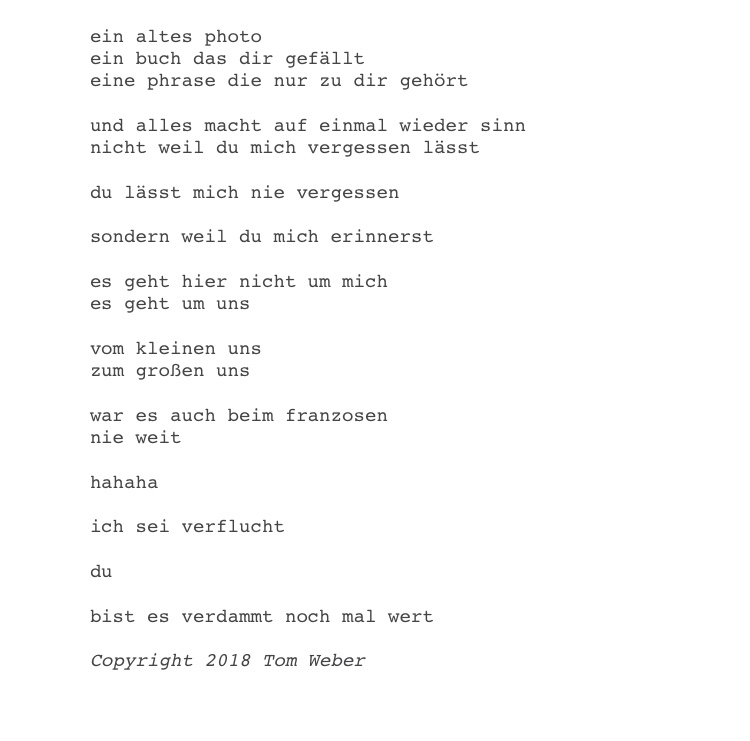 ein altes photo
ein buch das dir gefällt
eine phrase die nur zu dir gehört

und alles macht auf einmal wieder sinn
nicht weil du mich vergessen lässt

du lässt mich nie vergessen

sondern weil du mich erinnerst

es geht hier nicht um mich
es geht um uns

vom kleinen uns
zum großen uns

war es auch beim franzosen
nie weit

hahaha

ich sei verflucht

du

bist es verdammt noch mal wert

Copyright 2018 Tom Weber